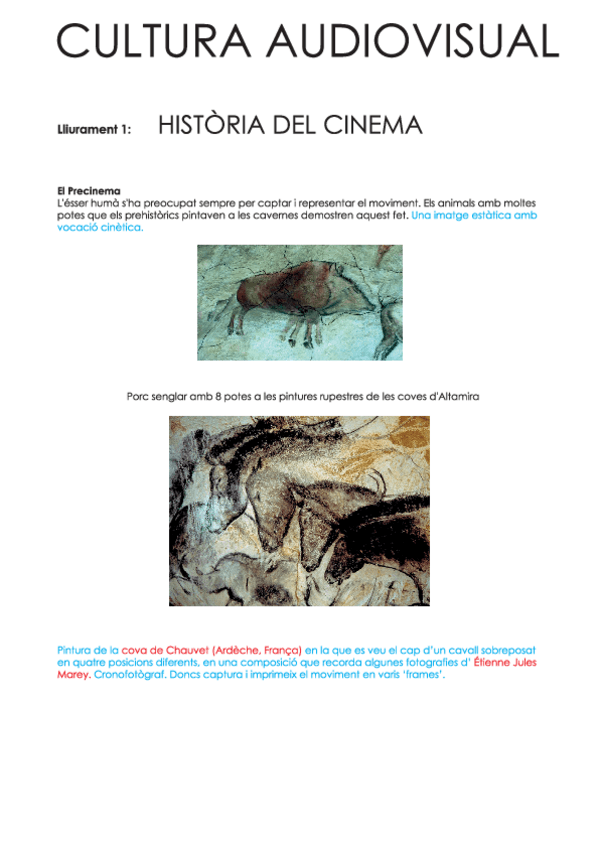 CULTURA AUDIOVISUAL

Lliurament 1: HISTÒRIA DEL CINEMA

El Precinema
L'ésser humà s'ha preocupat sempre per captar i representar el moviment. Els animals amb moltes potes que els prehistòrics pintaven a les cavernes demostren aquest fet. Una imatge estàtica amb vocació cinètica.

Porc senglar amb 8 potes a les pintures rupestres de les coves d'Altamira

Pintura de la cova de Chauvet (Ardèche, França) en la que es veu el cap d'un cavall sobreposat en quatre posicions diferents, en una composició que recorda algunes fotografies d' Étienne Jules Marey. Cronofotògraf. Doncs captura i imprimeix el moviment en varis 'frames'.